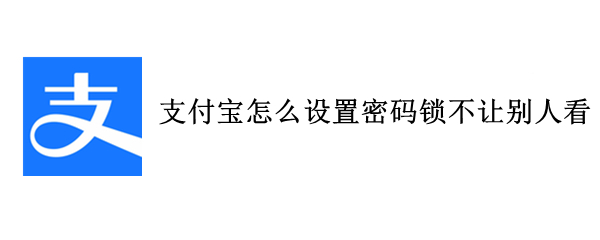 支

支付宝怎么设置密码锁不让别人看